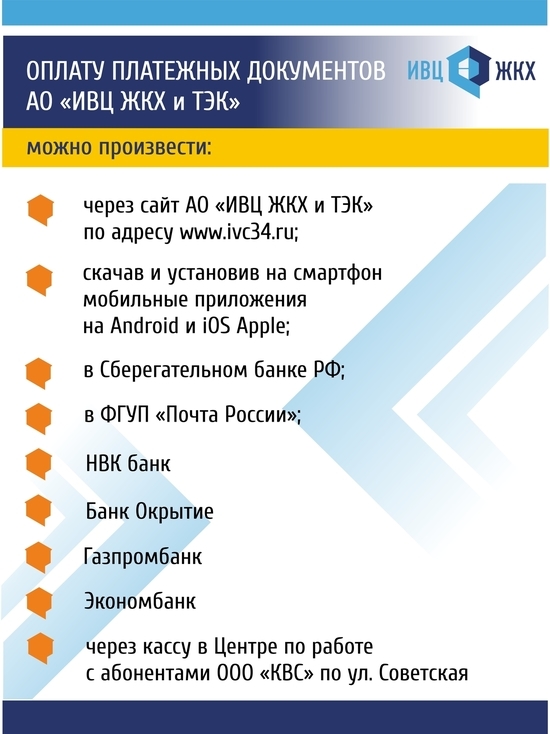 ОПЛАТУ ПЛАТЕЖНЫХ ДОКУМЕНТОВ АО «ИВЦ ЖКХ и ТЭК»

ИВЦ ЖКХ

можно произвести:

через сайт АО «ИВЦ ЖКХ и ТЭК» по адресу www.ivc34.ru;

скачав и установив на смартфон мобильные приложения на Android и iOS Apple;

в Сберегательном банке РФ;

в ФГУП «Почта России»;

НВК банк

Банк Окрытие

Газпромбанк

Экономбанк

через кассу в Центре по работе с абонентами ООО «КВС» по ул. Советская